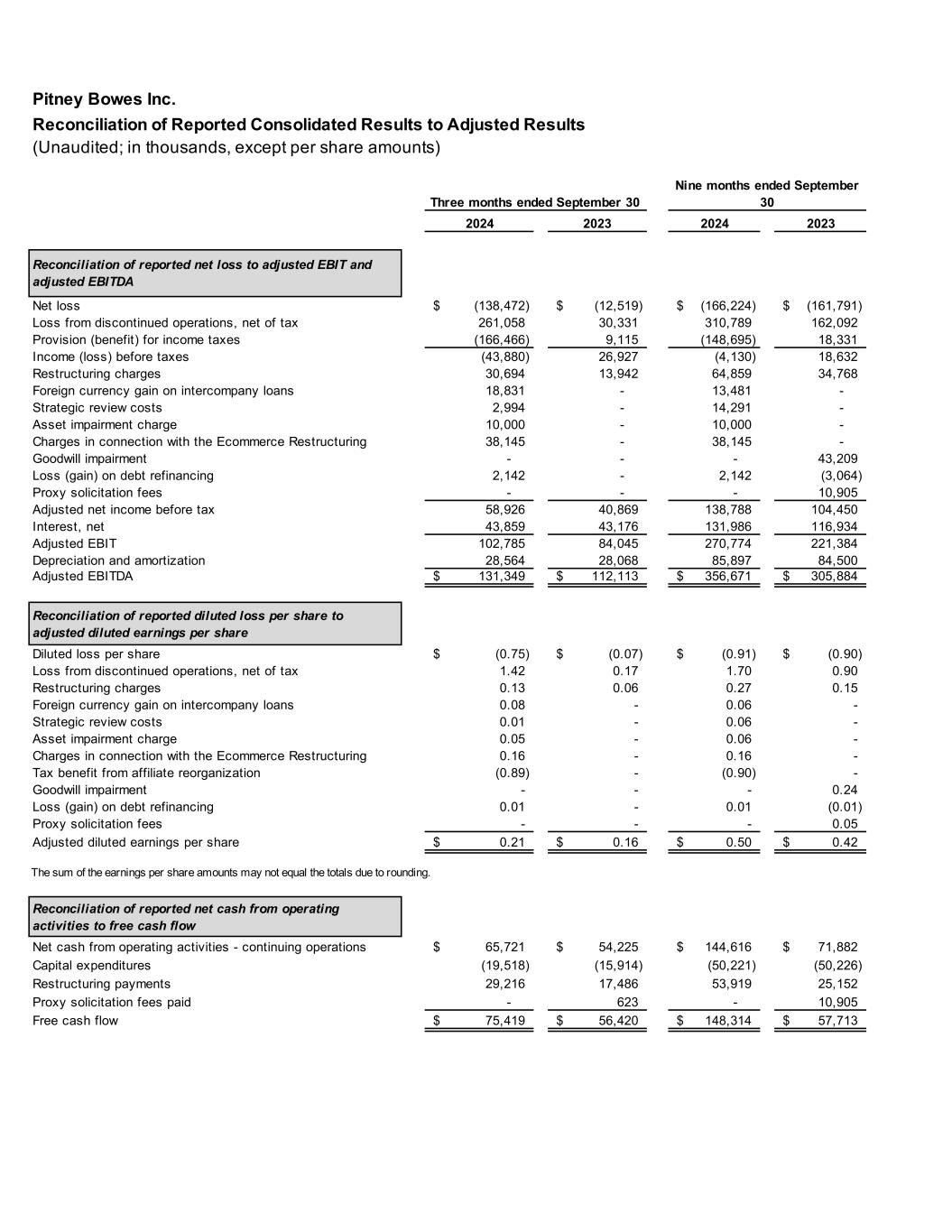 Pitney Bowes Inc.
Reconciliation of Reported Consolidated Results to Adjusted Results
(Unaudited; in thousands, except per share amounts)

| | Three months ended September 30 | | Nine months ended September 30 | |
|---|---|---|---|---|
| | 2024 | 2023 | 2024 | 2023 |
| **Reconciliation of reported net loss to adjusted EBIT and adjusted EBITDA** | | | | |
| Net loss | $ (138,472) | $ (12,519) | $ (166,224) | $ (161,791) |
| Loss from discontinued operations, net of tax | 261,058 | 30,331 | 310,789 | 162,092 |
| Provision (benefit) for income taxes | (166,466) | 9,115 | (148,695) | 18,331 |
| Income (loss) before taxes | (43,880) | 26,927 | (4,130) | 18,632 |
| Restructuring charges | 30,694 | 13,942 | 64,859 | 34,768 |
| Foreign currency gain on intercompany loans | 18,831 | - | 13,481 | - |
| Strategic review costs | 2,994 | - | 14,291 | - |
| Asset impairment charge | 10,000 | - | 10,000 | - |
| Charges in connection with the Ecommerce Restructuring | 38,145 | - | 38,145 | - |
| Goodwill impairment | - | - | - | 43,209 |
| Loss (gain) on debt refinancing | 2,142 | - | 2,142 | (3,064) |
| Proxy solicitation fees | - | - | - | 10,905 |
| Adjusted net income before tax | 58,926 | 40,869 | 138,788 | 104,450 |
| Interest, net | 43,859 | 43,176 | 131,986 | 116,934 |
| Adjusted EBIT | 102,785 | 84,045 | 270,774 | 221,384 |
| Depreciation and amortization | 28,564 | 28,068 | 85,897 | 84,500 |
| Adjusted EBITDA | $ 131,349 | $ 112,113 | $ 356,671 | $ 305,884 |
| **Reconciliation of reported diluted loss per share to adjusted diluted earnings per share** | | | | |
| Diluted loss per share | $ (0.75) | $ (0.07) | $ (0.91) | $ (0.90) |
| Loss from discontinued operations, net of tax | 1.42 | 0.17 | 1.70 | 0.90 |
| Restructuring charges | 0.13 | 0.06 | 0.27 | 0.15 |
| Foreign currency gain on intercompany loans | 0.08 | - | 0.06 | - |
| Strategic review costs | 0.01 | - | 0.06 | - |
| Asset impairment charge | 0.05 | - | 0.06 | - |
| Charges in connection with the Ecommerce Restructuring | 0.16 | - | 0.16 | - |
| Tax benefit from affiliate reorganization | (0.89) | - | (0.90) | - |
| Goodwill impairment | - | - | - | 0.24 |
| Loss (gain) on debt refinancing | 0.01 | - | 0.01 | (0.01) |
| Proxy solicitation fees | - | - | - | 0.05 |
| Adjusted diluted earnings per share | $ 0.21 | $ 0.16 | $ 0.50 | $ 0.42 |

The sum of the earnings per share amounts may not equal the totals due to rounding.

| | | | | |
|---|---|---|---|---|
| **Reconciliation of reported net cash from operating activities to free cash flow** | | | | |
| Net cash from operating activities - continuing operations | $ 65,721 | $ 54,225 | $ 144,616 | $ 71,882 |
| Capital expenditures | (19,518) | (15,914) | (50,221) | (50,226) |
| Restructuring payments | 29,216 | 17,486 | 53,919 | 25,152 |
| Proxy solicitation fees paid | - | 623 | - | 10,905 |
| Free cash flow | $ 75,419 | $ 56,420 | $ 148,314 | $ 57,713 |